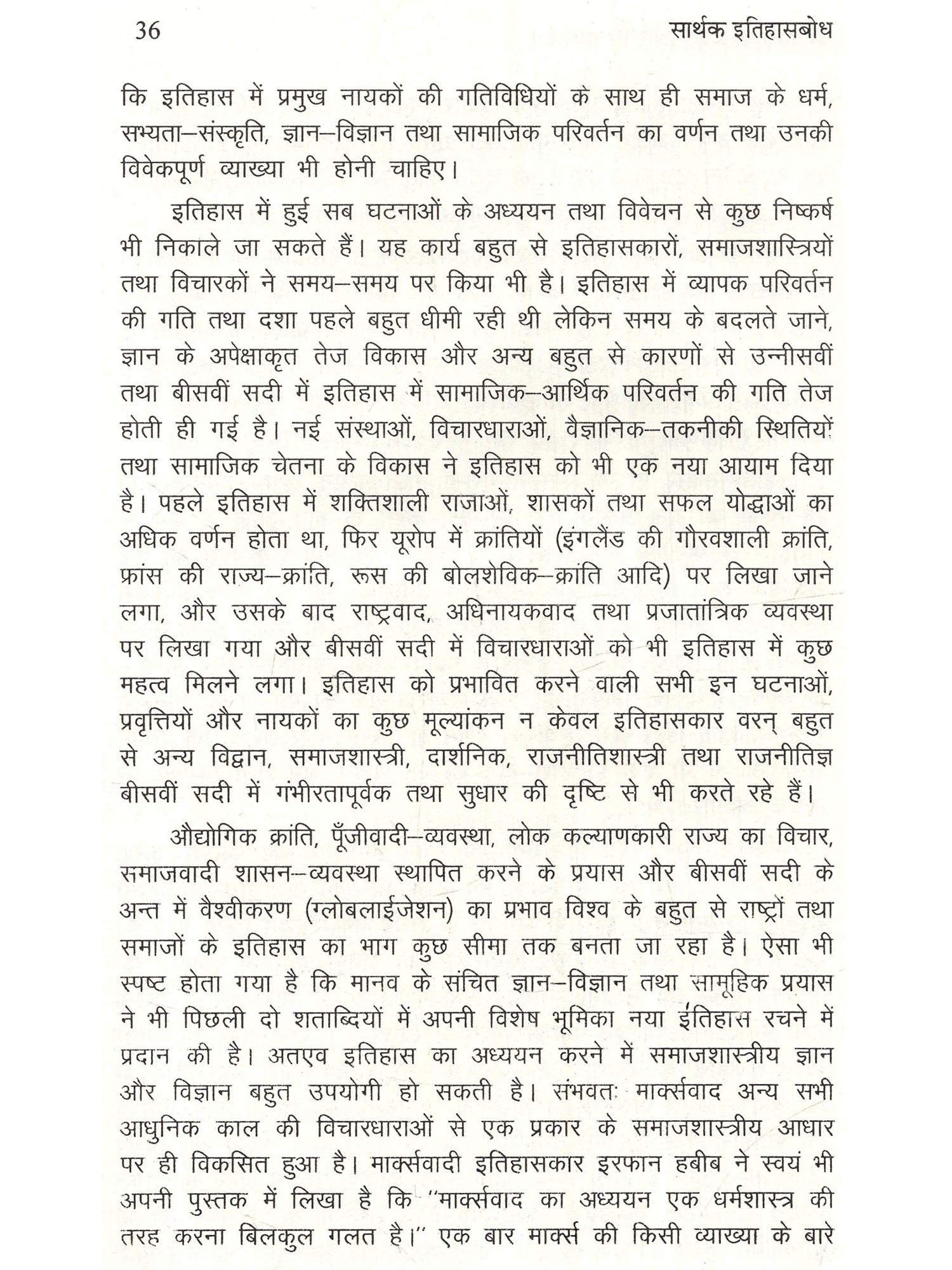 36 सार्थक इतिहासबोध

कि इतिहास में प्रमुख नायकों की गतिविधियों के साथ ही समाज के धर्म, सभ्यता–संस्कृति, ज्ञान–विज्ञान तथा सामाजिक परिवर्तन का वर्णन तथा उनकी विवेकपूर्ण व्याख्या भी होनी चाहिए।

इतिहास में हुई सब घटनाओं के अध्ययन तथा विवेचन से कुछ निष्कर्ष भी निकाले जा सकते हैं। यह कार्य बहुत से इतिहासकारों, समाजशास्त्रियों तथा विचारकों ने समय–समय पर किया भी है। इतिहास में व्यापक परिवर्तन की गति तथा दशा पहले बहुत धीमी रही थी लेकिन समय के बदलते जाने, ज्ञान के अपेक्षाकृत तेज विकास और अन्य बहुत से कारणों से उन्नीसवीं तथा बीसवीं सदी में इतिहास में सामाजिक–आर्थिक परिवर्तन की गति तेज होती ही गई है। नई संस्थाओं, विचारधाराओं, वैज्ञानिक–तकनीकी स्थितियों तथा सामाजिक चेतना के विकास ने इतिहास को भी एक नया आयाम दिया है। पहले इतिहास में शक्तिशाली राजाओं, शासकों तथा सफल योद्धाओं का अधिक वर्णन होता था, फिर यूरोप में क्रांतियों (इंगलैंड की गौरवशाली क्रांति, फ्रांस की राज्य–क्रांति, रूस की बोलशेविक–क्रांति आदि) पर लिखा जाने लगा, और उसके बाद राष्ट्रवाद, अधिनायकवाद तथा प्रजातांत्रिक व्यवस्था पर लिखा गया और बीसवीं सदी में विचारधाराओं को भी इतिहास में कुछ महत्व मिलने लगा। इतिहास को प्रभावित करने वाली सभी इन घटनाओं, प्रवृत्तियों और नायकों का कुछ मूल्यांकन न केवल इतिहासकार वरन् बहुत से अन्य विद्वान, समाजशास्त्री, दार्शनिक, राजनीतिशास्त्री तथा राजनीतिज्ञ बीसवीं सदी में गंभीरतापूर्वक तथा सुधार की दृष्टि से भी करते रहे हैं।

औद्योगिक क्रांति, पूँजीवादी–व्यवस्था, लोक कल्याणकारी राज्य का विचार, समाजवादी शासन–व्यवस्था स्थापित करने के प्रयास और बीसवीं सदी के अन्त में वैश्वीकरण (ग्लोबलाईजेशन) का प्रभाव विश्व के बहुत से राष्ट्रों तथा समाजों के इतिहास का भाग कुछ सीमा तक बनता जा रहा है। ऐसा भी स्पष्ट होता गया है कि मानव के संचित ज्ञान–विज्ञान तथा सामूहिक प्रयास ने भी पिछली दो शताब्दियों में अपनी विशेष भूमिका नया ईतिहास रचने में प्रदान की है। अतएव इतिहास का अध्ययन करने में समाजशास्त्रीय ज्ञान और विज्ञान बहुत उपयोगी हो सकती है। संभवतः मार्क्सवाद अन्य सभी आधुनिक काल की विचारधाराओं से एक प्रकार के समाजशास्त्रीय आधार पर ही विकसित हुआ है। मार्क्सवादी इतिहासकार इरफान हबीब ने स्वयं भी अपनी पुस्तक में लिखा है कि "मार्क्सवाद का अध्ययन एक धर्मशास्त्र की तरह करना बिलकुल गलत है।" एक बार मार्क्स की किसी व्याख्या के बारे